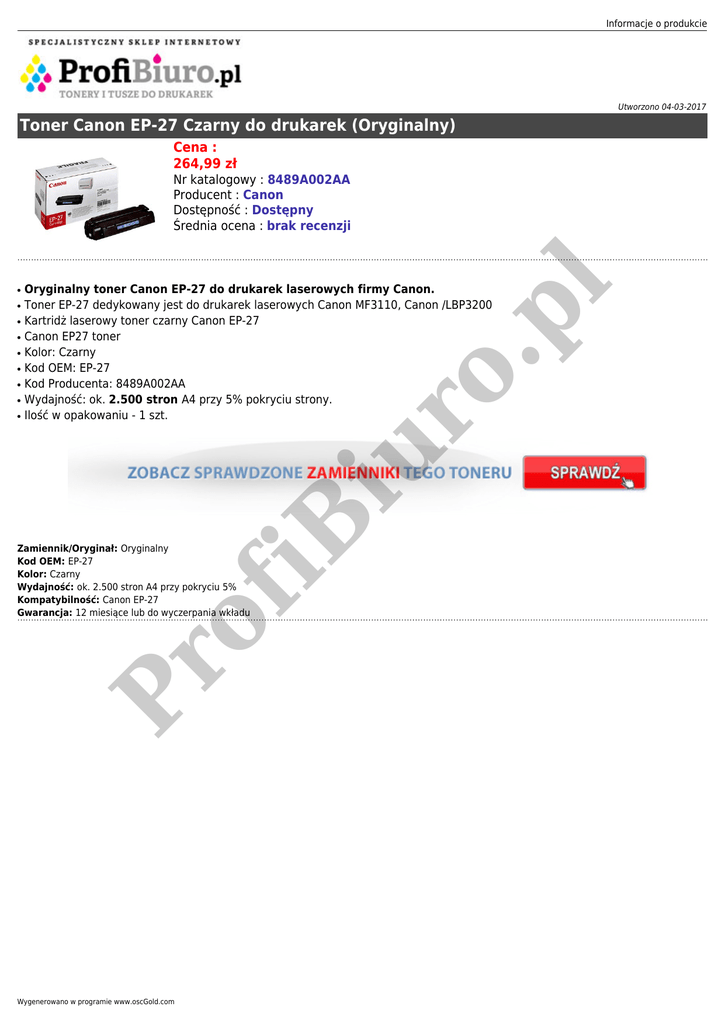 Informacje o produkcie

SPECJALISTYCZNY SKLEP INTERNETOWY
ProfiBiuro.pl
TONERY I TUSZE DO DRUKAREK

Utworzono 04-03-2017

Toner Canon EP-27 Czarny do drukarek (Oryginalny)

Cena :
264,99 zł
Nr katalogowy : 8489A002AA
Producent : Canon
Dostępność : Dostępny
Średnia ocena : brak recenzji

• Oryginalny toner Canon EP-27 do drukarek laserowych firmy Canon.
• Toner EP-27 dedykowany jest do drukarek laserowych Canon MF3110, Canon /LBP3200
• Kartridż laserowy toner czarny Canon EP-27
• Canon EP27 toner
• Kolor: Czarny
• Kod OEM: EP-27
• Kod Producenta: 8489A002AA
• Wydajność: ok. 2.500 stron A4 przy 5% pokryciu strony.
• Ilość w opakowaniu - 1 szt.

ZOBACZ SPRAWDZONE ZAMIENNIKI TEGO TONERU
SPRAWDŹ

Zamiennik/Oryginał: Oryginalny
Kod OEM: EP-27
Kolor: Czarny
Wydajność: ok. 2.500 stron A4 przy pokryciu 5%
Kompatybilność: Canon EP-27
Gwarancja: 12 miesiące lub do wyczerpania wkładu

Wygenerowano w programie www.oscGold.com

ProfiBiuro.pl